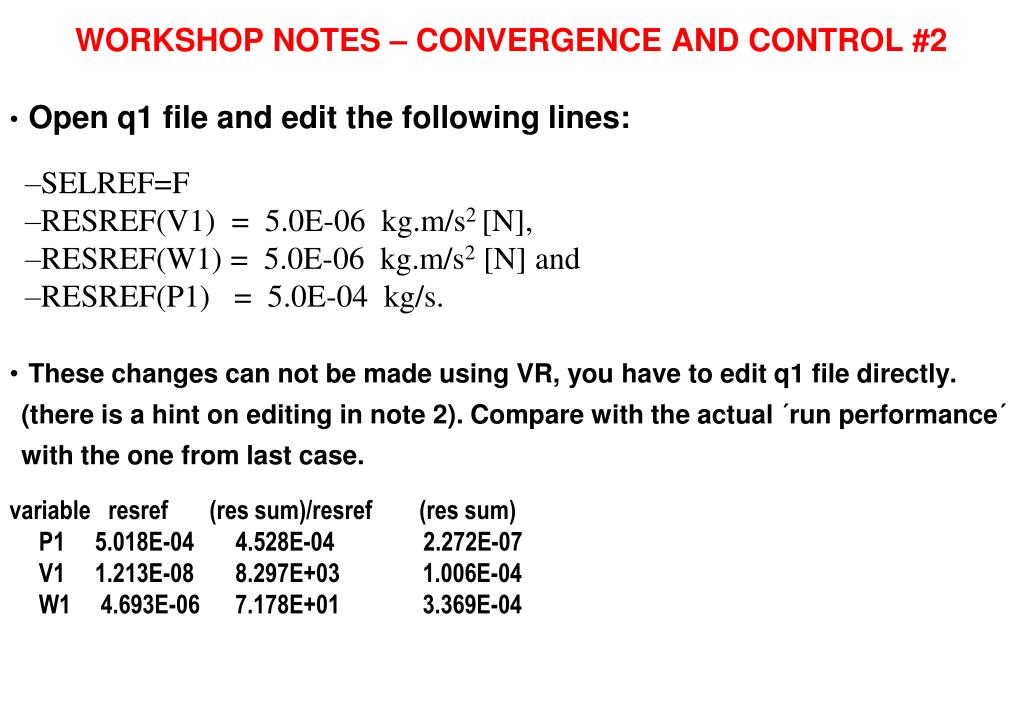 WORKSHOP NOTES – CONVERGENCE AND CONTROL #2

• Open q1 file and edit the following lines:

–SELREF=F
–RESREF(V1) = 5.0E-06 kg.m/s$^2$ [N],
–RESREF(W1) = 5.0E-06 kg.m/s$^2$ [N] and
–RESREF(P1) = 5.0E-04 kg/s.

• These changes can not be made using VR, you have to edit q1 file directly. (there is a hint on editing in note 2). Compare with the actual ´run performance´ with the one from last case.

| variable | resref | (res sum)/resref | (res sum) |
|---|---|---|---|
| P1 | 5.018E-04 | 4.528E-04 | 2.272E-07 |
| V1 | 1.213E-08 | 8.297E+03 | 1.006E-04 |
| W1 | 4.693E-06 | 7.178E+01 | 3.369E-04 |